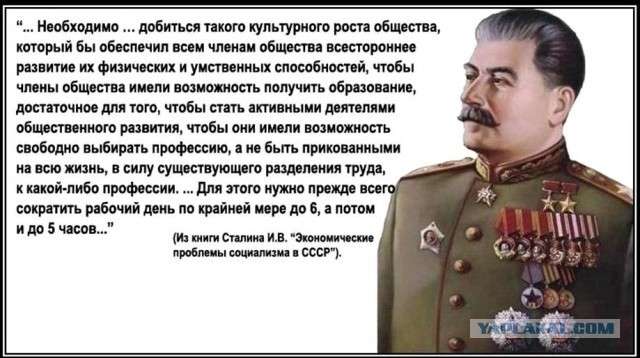 “... Необходимо ... добиться такого культурного роста общества, который бы обеспечил всем членам общества всестороннее развитие их физических и умственных способностей, чтобы члены общества имели возможность получить образование, достаточное для того, чтобы стать активными деятелями общественного развития, чтобы они имели возможность свободно выбирать профессию, а не быть прикованными на всю жизнь, в силу существующего разделения труда, к какой-либо профессии. ... Для этого нужно прежде всего сократить рабочий день по крайней мере до 6, а потом и до 5 часов...”

(Из книги Сталина И.В. “Экономические проблемы социализма в СССР”).

YAPLAKAL.COM